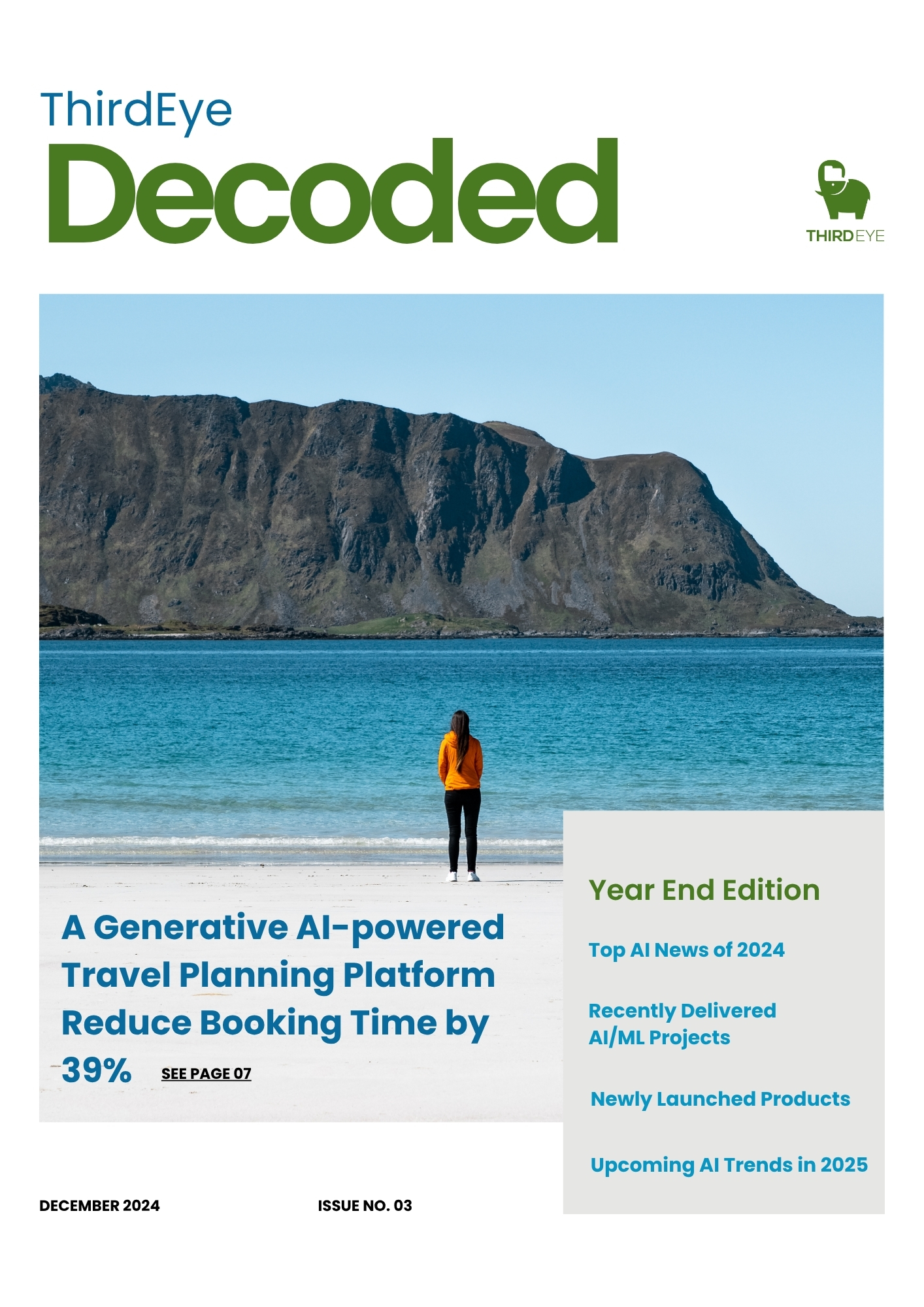 ThirdEye
Decoded

THIRDEYE

A Generative AI-powered Travel Planning Platform Reduce Booking Time by 39% SEE PAGE 07

Year End Edition

Top AI News of 2024

Recently Delivered AI/ML Projects

Newly Launched Products

Upcoming AI Trends in 2025

DECEMBER 2024

ISSUE NO. 03